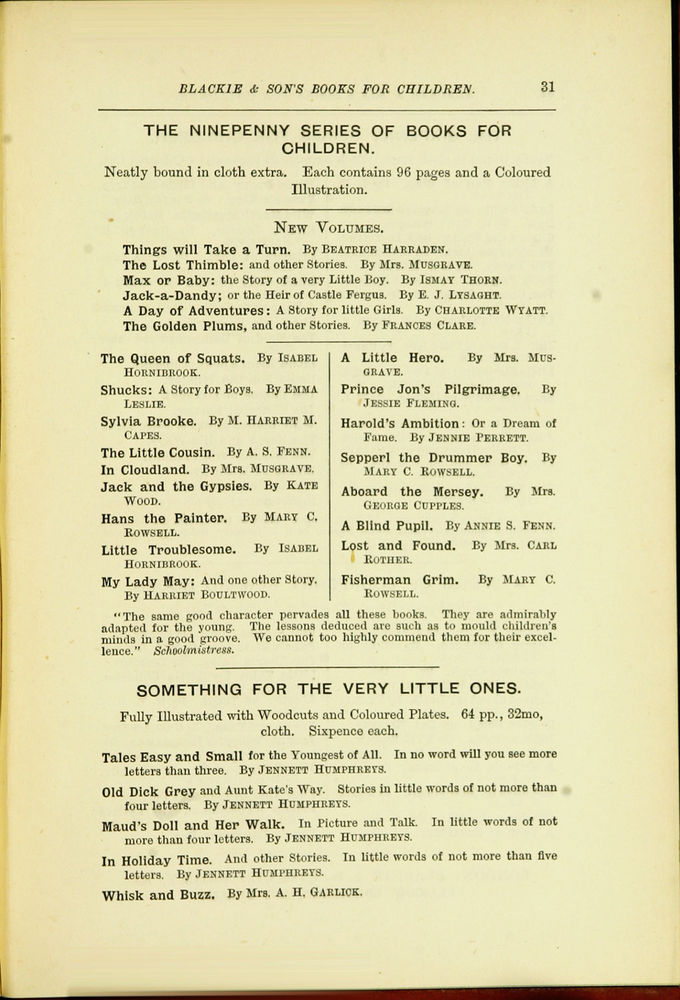 BLACKIE & SON'S BOOKS FOR CHILDREN. 31

THE NINEPENNY SERIES OF BOOKS FOR CHILDREN.

Neatly bound in cloth extra. Each contains 96 pages and a Coloured Illustration.

NEW VOLUMES.

Things will Take a Turn. By BEATRICE HARRADEN.
The Lost Thimble: and other Stories. By Mrs. MUSGRAVE.
Max or Baby: the Story of a very Little Boy. By ISMAY THORN.
Jack-a-Dandy; or the Heir of Castle Fergus. By E. J. LYSAGHT.
A Day of Adventures: A Story for little Girls. By CHARLOTTE WYATT.
The Golden Plums, and other Stories. By FRANCES CLARE.

The Queen of Squats. By ISABEL HORNIBROOK.
Shucks: A Story for Boys. By EMMA LESLIE.
Sylvia Brooke. By M. HARRIET M. CAPES.
The Little Cousin. By A. S. FENN.
In Cloudland. By Mrs. MUSGRAVE.
Jack and the Gypsies. By KATE WOOD.
Hans the Painter. By MARY C. ROWSELL.
Little Troublesome. By ISABEL HORNIBROOK.
My Lady May: And one other Story. By HARRIET BOULTWOOD.

A Little Hero. By Mrs. MUSGRAVE.
Prince Jon's Pilgrimage. By JESSIE FLEMING.
Harold's Ambition: Or a Dream of Fame. By JENNIE PERRETT.
Sepperl the Drummer Boy. By MARY C. ROWSELL.
Aboard the Mersey. By Mrs. GEORGE CUPPLES.
A Blind Pupil. By ANNIE S. FENN.
Lost and Found. By Mrs. CARL ROTHER.
Fisherman Grim. By MARY C. ROWSELL.

"The same good character pervades all these books. They are admirably adapted for the young. The lessons deduced are such as to mould children's minds in a good groove. We cannot too highly commend them for their excellence." Schoolmistress.

SOMETHING FOR THE VERY LITTLE ONES.

Fully Illustrated with Woodcuts and Coloured Plates. 64 pp., 32mo, cloth. Sixpence each.

Tales Easy and Small for the Youngest of All. In no word will you see more letters than three. By JENNETT HUMPHREYS.
Old Dick Grey and Aunt Kate's Way. Stories in little words of not more than four letters. By JENNETT HUMPHREYS.
Maud's Doll and Her Walk. In Picture and Talk. In little words of not more than four letters. By JENNETT HUMPHREYS.
In Holiday Time. And other Stories. In little words of not more than five letters. By JENNETT HUMPHREYS.
Whisk and Buzz. By Mrs. A. H. GARLICK.